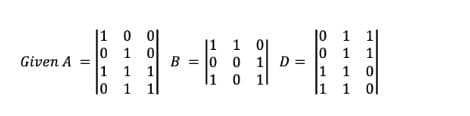 $Given\ A = \begin{vmatrix} 1 & 0 & 0 \\ 0 & 1 & 0 \\ 1 & 1 & 1 \\ 0 & 1 & 1 \end{vmatrix} \quad B = \begin{vmatrix} 1 & 1 & 0 \\ 0 & 0 & 1 \\ 1 & 0 & 1 \end{vmatrix} \quad D = \begin{vmatrix} 0 & 1 & 1 \\ 0 & 1 & 1 \\ 1 & 1 & 0 \\ 1 & 1 & 0 \end{vmatrix}$